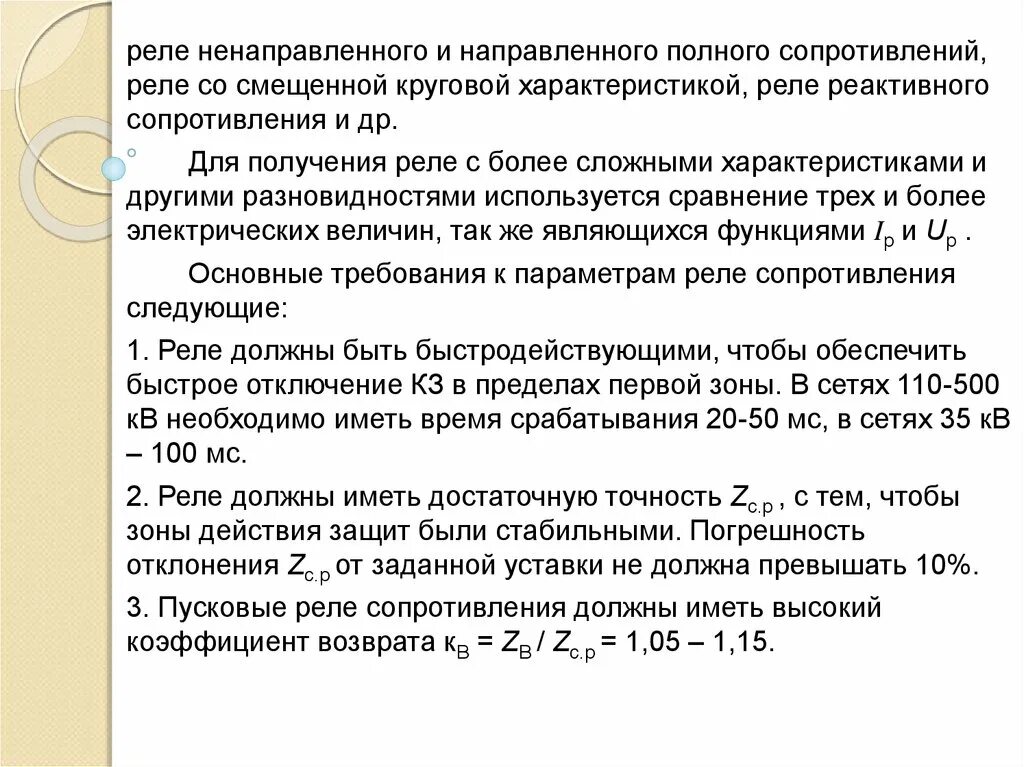 реле ненаправленного и направленного полного сопротивлений, реле со смещенной круговой характеристикой, реле реактивного сопротивления и др.

Для получения реле с более сложными характеристиками и другими разновидностями используется сравнение трех и более электрических величин, так же являющихся функциями $I_р$ и $U_р$ .

Основные требования к параметрам реле сопротивления следующие:

1. Реле должны быть быстродействующими, чтобы обеспечить быстрое отключение КЗ в пределах первой зоны. В сетях 110-500 кВ необходимо иметь время срабатывания 20-50 мс, в сетях 35 кВ – 100 мс.

2. Реле должны иметь достаточную точность $Z_{с.р}$ , с тем, чтобы зоны действия защит были стабильными. Погрешность отклонения $Z_{с.р}$ от заданной уставки не должна превышать 10%.

3. Пусковые реле сопротивления должны иметь высокий коэффициент возврата $к_В = Z_В / Z_{с.р}$ = 1,05 – 1,15.